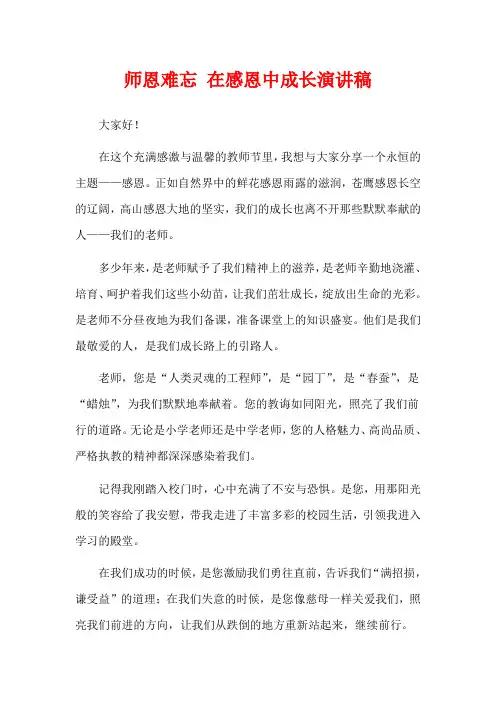 师恩难忘 在感恩中成长演讲稿

大家好！

在这个充满感激与温馨的教师节里，我想与大家分享一个永恒的主题——感恩。正如自然界中的鲜花感恩雨露的滋润，苍鹰感恩长空的辽阔，高山感恩大地的坚实，我们的成长也离不开那些默默奉献的人——我们的老师。

多少年来，是老师赋予了我们精神上的滋养，是老师辛勤地浇灌、培育、呵护着我们这些小幼苗，让我们茁壮成长，绽放出生命的光彩。是老师不分昼夜地为我们备课，准备课堂上的知识盛宴。他们是我们最敬爱的人，是我们成长路上的引路人。

老师，您是“人类灵魂的工程师”，是“园丁”，是“春蚕”，是“蜡烛”，为我们默默地奉献着。您的教诲如同阳光，照亮了我们前行的道路。无论是小学老师还是中学老师，您的人格魅力、高尚品质、严格执教的精神都深深感染着我们。

记得我刚踏入校门时，心中充满了不安与恐惧。是您，用那阳光般的笑容给了我安慰，带我走进了丰富多彩的校园生活，引领我进入学习的殿堂。

在我们成功的时候，是您激励我们勇往直前，告诉我们“满招损，谦受益”的道理；在我们失意的时候，是您像慈母一样关爱我们，照亮我们前进的方向，让我们从跌倒的地方重新站起来，继续前行。